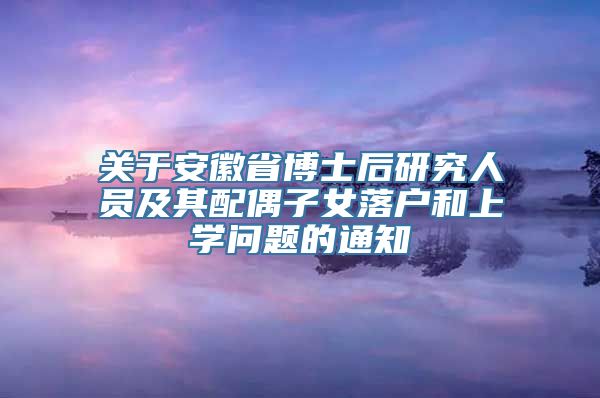 关于安徽省博士后研究人员及其配偶子女落户和上学问题的通知